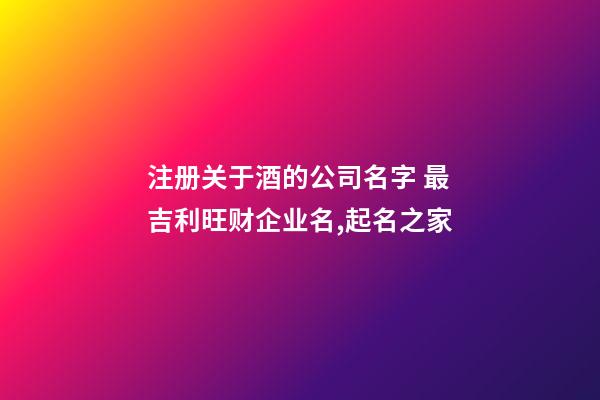 注册关于酒的公司名字 最吉利旺财企业名,起名之家